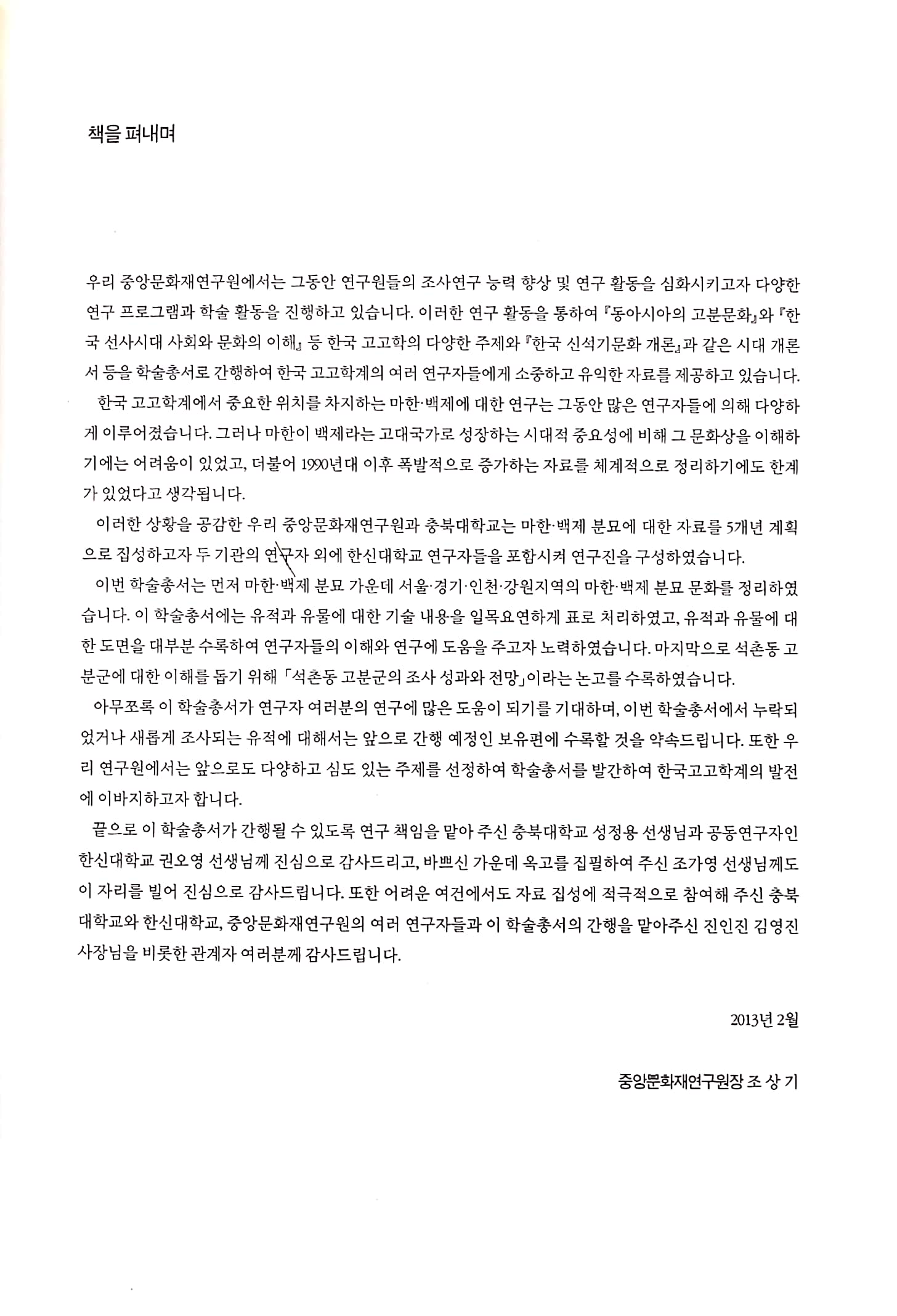 책을 펴내며

우리 중앙문화재연구원에서는 그동안 연구원들의 조사연구 능력 향상 및 연구 활동을 심화시키고자 다양한 연구 프로그램과 학술 활동을 진행하고 있습니다. 이러한 연구 활동을 통하여 『동아시아의 고분문화』와 『한국 선사시대 사회와 문화의 이해』 등 한국 고고학의 다양한 주제와 『한국 신석기문화 개론』과 같은 시대 개론서 등을 학술총서로 간행하여 한국 고고학계의 여러 연구자들에게 소중하고 유익한 자료를 제공하고 있습니다.

한국 고고학계에서 중요한 위치를 차지하는 마한·백제에 대한 연구는 그동안 많은 연구자들에 의해 다양하게 이루어졌습니다. 그러나 마한이 백제라는 고대국가로 성장하는 시대적 중요성에 비해 그 문화상을 이해하기에는 어려움이 있었고, 더불어 1990년대 이후 폭발적으로 증가하는 자료를 체계적으로 정리하기에도 한계가 있었다고 생각됩니다.

이러한 상황을 공감한 우리 중앙문화재연구원과 충북대학교는 마한·백제 분묘에 대한 자료를 5개년 계획으로 집성하고자 두 기관의 연구자 외에 한신대학교 연구자들을 포함시켜 연구진을 구성하였습니다.

이번 학술총서는 먼저 마한·백제 분묘 가운데 서울·경기·인천·강원지역의 마한·백제 분묘 문화를 정리하였습니다. 이 학술총서에는 유적과 유물에 대한 기술 내용을 일목요연하게 표로 처리하였고, 유적과 유물에 대한 도면을 대부분 수록하여 연구자들의 이해와 연구에 도움을 주고자 노력하였습니다. 마지막으로 석촌동 고분군에 대한 이해를 돕기 위해 「석촌동 고분군의 조사 성과와 전망」이라는 논고를 수록하였습니다.

아무쪼록 이 학술총서가 연구자 여러분의 연구에 많은 도움이 되기를 기대하며, 이번 학술총서에서 누락되었거나 새롭게 조사되는 유적에 대해서는 앞으로 간행 예정인 보유편에 수록할 것을 약속드립니다. 또한 우리 연구원에서는 앞으로도 다양하고 심도 있는 주제를 선정하여 학술총서를 발간하여 한국고고학계의 발전에 이바지하고자 합니다.

끝으로 이 학술총서가 간행될 수 있도록 연구 책임을 맡아 주신 충북대학교 성정용 선생님과 공동연구자인 한신대학교 권오영 선생님께 진심으로 감사드리고, 바쁘신 가운데 옥고를 집필하여 주신 조가영 선생님께도 이 자리를 빌어 진심으로 감사드립니다. 또한 어려운 여건에서도 자료 집성에 적극적으로 참여해 주신 충북대학교와 한신대학교, 중앙문화재연구원의 여러 연구자들과 이 학술총서의 간행을 맡아주신 진인진 김영진 사장님을 비롯한 관계자 여러분께 감사드립니다.

2013년 2월

중앙문화재연구원장 조 상 기